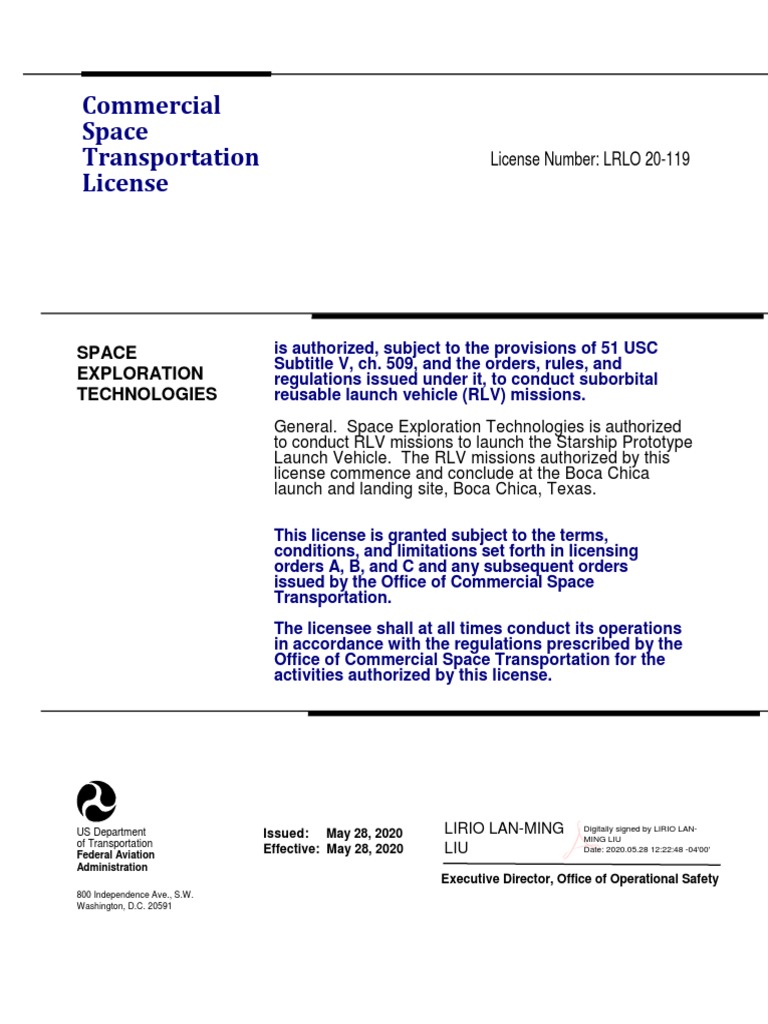 Commercial Space Transportation License

License Number: LRLO 20-119

SPACE EXPLORATION TECHNOLOGIES

is authorized, subject to the provisions of 51 USC Subtitle V, ch. 509, and the orders, rules, and regulations issued under it, to conduct suborbital reusable launch vehicle (RLV) missions.

General. Space Exploration Technologies is authorized to conduct RLV missions to launch the Starship Prototype Launch Vehicle. The RLV missions authorized by this license commence and conclude at the Boca Chica launch and landing site, Boca Chica, Texas.

This license is granted subject to the terms, conditions, and limitations set forth in licensing orders A, B, and C and any subsequent orders issued by the Office of Commercial Space Transportation.

The licensee shall at all times conduct its operations in accordance with the regulations prescribed by the Office of Commercial Space Transportation for the activities authorized by this license.

US Department of Transportation
Federal Aviation Administration

800 Independence Ave., S.W.
Washington, D.C. 20591

Issued: May 28, 2020
Effective: May 28, 2020

LIRIO LAN-MING LIU

Digitally signed by LIRIO LAN-MING LIU
Date: 2020.05.28 12:22:48 -04'00'

Executive Director, Office of Operational Safety